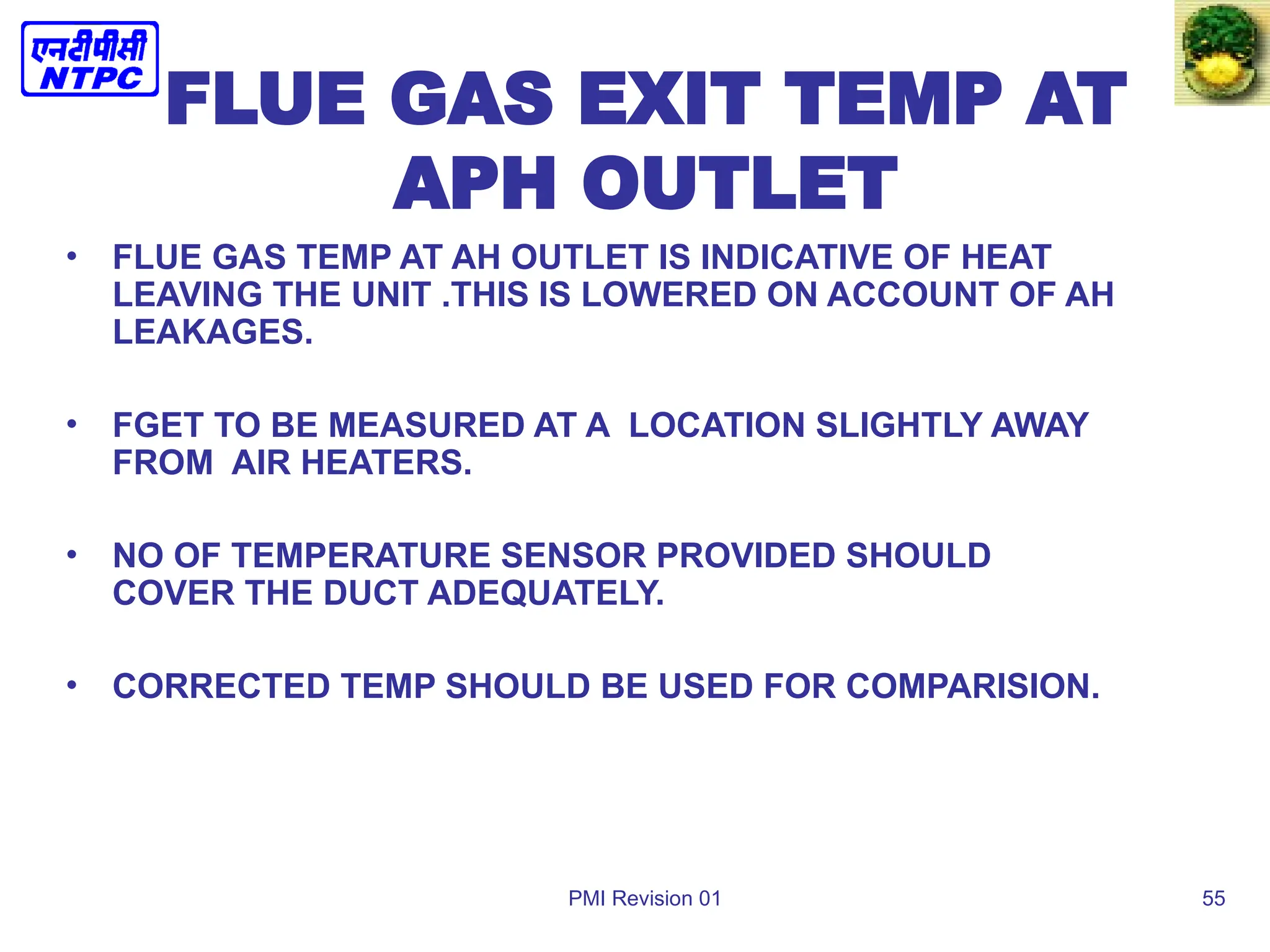 एनटीपीसी
NTPC

FLUE GAS EXIT TEMP AT APH OUTLET

• FLUE GAS TEMP AT AH OUTLET IS INDICATIVE OF HEAT LEAVING THE UNIT .THIS IS LOWERED ON ACCOUNT OF AH LEAKAGES.

• FGET TO BE MEASURED AT A LOCATION SLIGHTLY AWAY FROM AIR HEATERS.

• NO OF TEMPERATURE SENSOR PROVIDED SHOULD COVER THE DUCT ADEQUATELY.

• CORRECTED TEMP SHOULD BE USED FOR COMPARISION.

PMI Revision 01

55